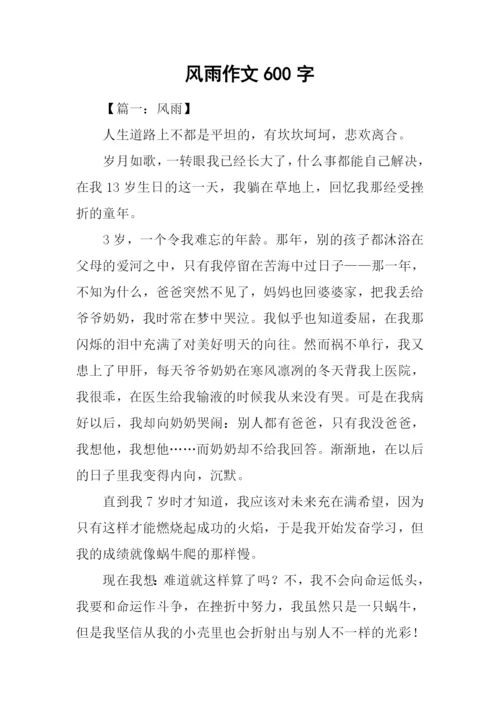 风雨作文 600 字

【篇一：风雨】

人生道路上不都是平坦的，有坎坎坷坷，悲欢离合。

岁月如歌，一转眼我已经长大了，什么事都能自己解决，在我 13 岁生日的这一天，我躺在草地上，回忆我那经受挫折的童年。

3 岁，一个令我难忘的年龄。那年，别的孩子都沐浴在父母的爱河之中，只有我停留在苦海中过日子——那一年，不知为什么，爸爸突然不见了，妈妈也回婆婆家，把我丢给爷爷奶奶，我时常在梦中哭泣。我似乎也知道委屈，在我那闪烁的泪中充满了对美好明天的向往。然而祸不单行，我又患上了甲肝，每天爷爷奶奶在寒风凛冽的冬天背我上医院，我很乖，在医生给我输液的时候我从来没有哭。可是在我病好以后，我却向奶奶哭闹：别人都有爸爸，只有我没爸爸，我想他，我想他……而奶奶却不给我回答。渐渐地，在以后的日子里我变得内向，沉默。

直到我 7 岁时才知道，我应该对未来充在满希望，因为只有这样才能燃烧起成功的火焰，于是我开始发奋学习，但我的成绩就像蜗牛爬的那样慢。

现在我想：难道就这样算了吗？不，我不会向命运低头，我要和命运作斗争，在挫折中努力，我虽然只是一只蜗牛，但是我坚信从我的小壳里也会折射出与别人不一样的光彩！